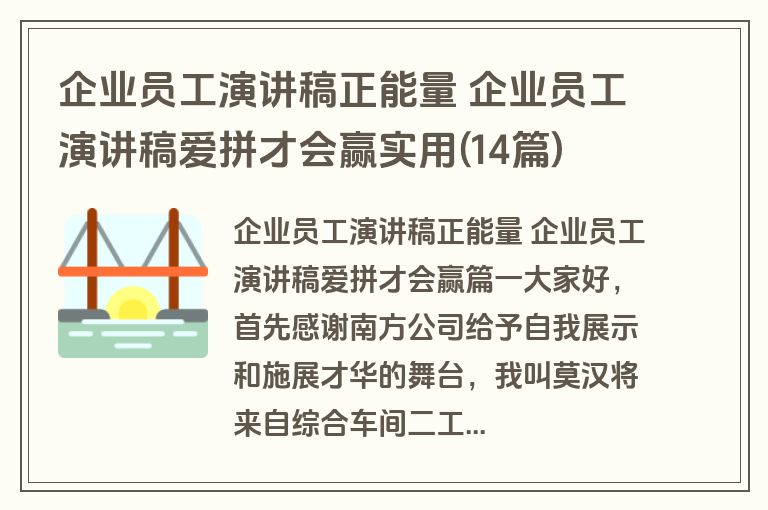 企业员工演讲稿正能量 企业员工演讲稿爱拼才会赢实用(14篇)

企业员工演讲稿正能量 企业员工演讲稿爱拼才会赢篇一大家好，首先感谢南方公司给予自我展示和施展才华的舞台，我叫莫汉将来自综合车间二工...